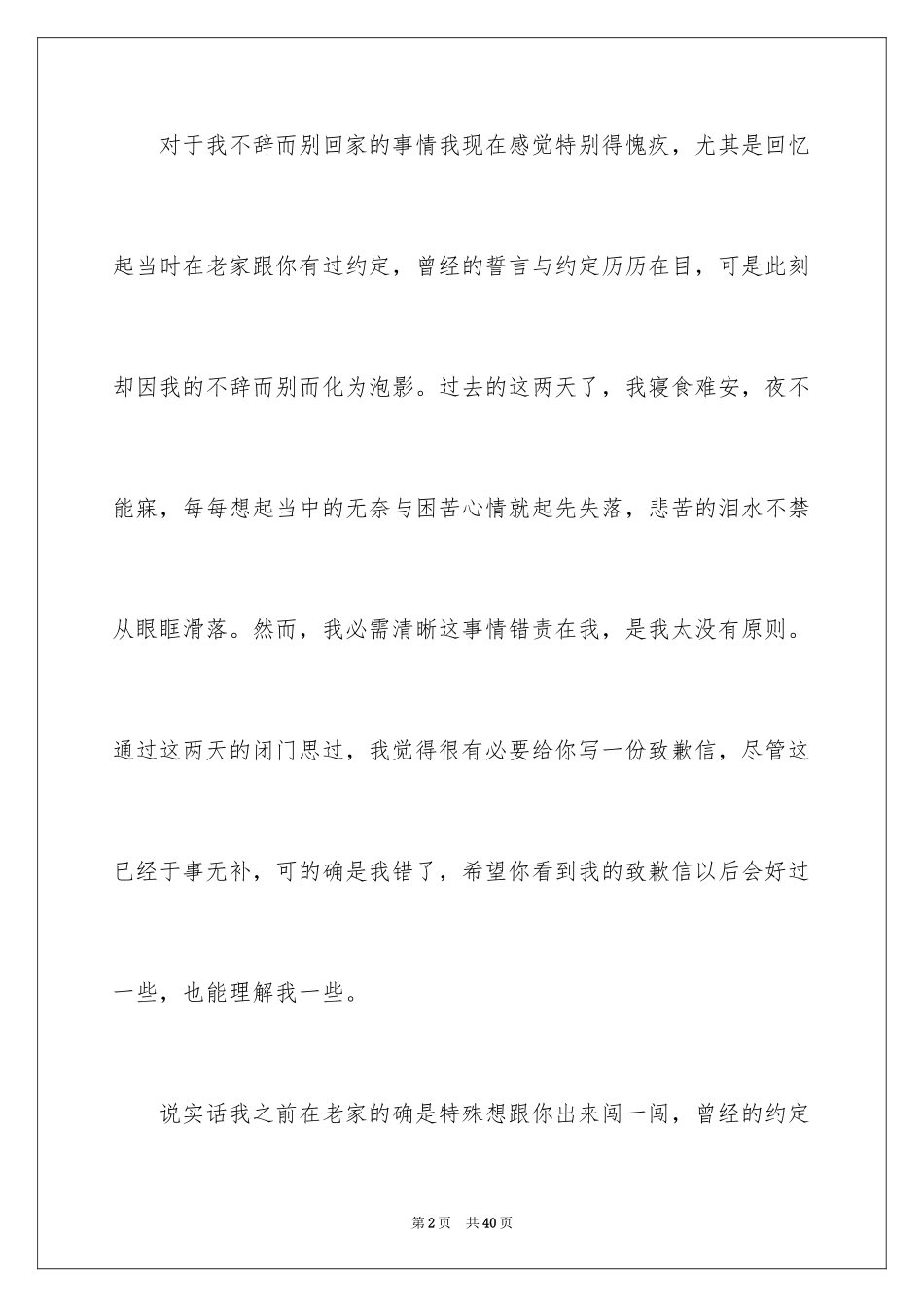 对于我不辞而别回家的事情我现在感觉特别得愧疚，尤其是回忆起当时在老家跟你有过约定，曾经的誓言与约定历历在目，可是此刻却因我的不辞而别而化为泡影。过去的这两天了，我寝食难安，夜不能寐，每每想起当中的无奈与困苦心情就起先失落，悲苦的泪水不禁从眼眶滑落。然而，我必需清晰这事情错责在我，是我太没有原则。通过这两天的闭门思过，我觉得很有必要给你写一份致歉信，尽管这已经于事无补，可的确是我错了，希望你看到我的致歉信以后会好过一些，也能理解我一些。

说实话我之前在老家的确是特殊想跟你出来闯一闯，曾经的约定

第2页　共40页